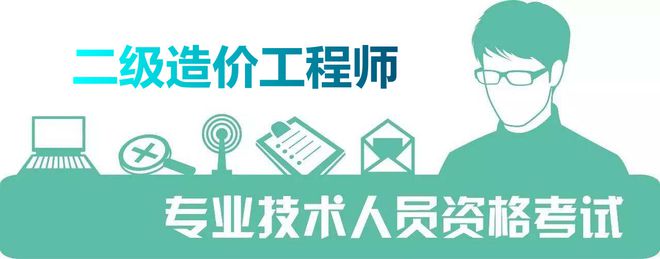 二级造价工程师

专业技术人员资格考试